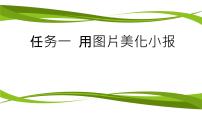 任务一 用图片美化小报